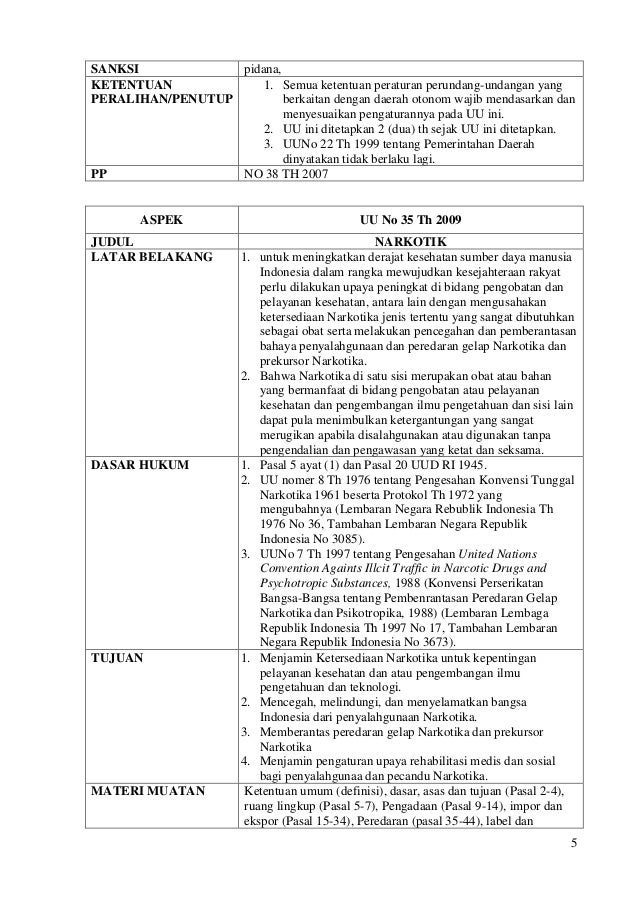 | SANKSI | pidana, |
|---|---|
| KETENTUAN PERALIHAN/PENUTUP | 1. Semua ketentuan peraturan perundang-undangan yang berkaitan dengan daerah otonom wajib mendasarkan dan menyesuaikan pengaturannya pada UU ini. 2. UU ini ditetapkan 2 (dua) th sejak UU ini ditetapkan. 3. UUNo 22 Th 1999 tentang Pemerintahan Daerah dinyatakan tidak berlaku lagi. |
| PP | NO 38 TH 2007 |

| ASPEK | UU No 35 Th 2009 |
|---|---|
| JUDUL | NARKOTIK |
| LATAR BELAKANG | 1. untuk meningkatkan derajat kesehatan sumber daya manusia Indonesia dalam rangka mewujudkan kesejahteraan rakyat perlu dilakukan upaya peningkat di bidang pengobatan dan pelayanan kesehatan, antara lain dengan mengusahakan ketersediaan Narkotika jenis tertentu yang sangat dibutuhkan sebagai obat serta melakukan pencegahan dan pemberantasan bahaya penyalahgunaan dan peredaran gelap Narkotika dan prekursor Narkotika. 2. Bahwa Narkotika di satu sisi merupakan obat atau bahan yang bermanfaat di bidang pengobatan atau pelayanan kesehatan dan pengembangan ilmu pengetahuan dan sisi lain dapat pula menimbulkan ketergantungan yang sangat merugikan apabila disalahgunakan atau digunakan tanpa pengendalian dan pengawasan yang ketat dan seksama. |
| DASAR HUKUM | 1. Pasal 5 ayat (1) dan Pasal 20 UUD RI 1945. 2. UU nomer 8 Th 1976 tentang Pengesahan Konvensi Tunggal Narkotika 1961 beserta Protokol Th 1972 yang mengubahnya (Lembaran Negara Rebublik Indonesia Th 1976 No 36, Tambahan Lembaran Negara Republik Indonesia No 3085). 3. UUNo 7 Th 1997 tentang Pengesahan United Nations Convention Againts Illcit Traffic in Narcotic Drugs and Psychotropic Substances, 1988 (Konvensi Perserikatan Bangsa-Bangsa tentang Pembenrantasan Peredaran Gelap Narkotika dan Psikotropika, 1988) (Lembaran Lembaga Republik Indonesia Th 1997 No 17, Tambahan Lembaran Negara Republik Indonesia No 3673). |
| TUJUAN | 1. Menjamin Ketersediaan Narkotika untuk kepentingan pelayanan kesehatan dan atau pengembangan ilmu pengetahuan dan teknologi. 2. Mencegah, melindungi, dan menyelamatkan bangsa Indonesia dari penyalahgunaan Narkotika. 3. Memberantas peredaran gelap Narkotika dan prekursor Narkotika 4. Menjamin pengaturan upaya rehabilitasi medis dan sosial bagi penyalahgunaa dan pecandu Narkotika. |
| MATERI MUATAN | Ketentuan umum (definisi), dasar, asas dan tujuan (Pasal 2-4), ruang lingkup (Pasal 5-7), Pengadaan (Pasal 9-14), impor dan ekspor (Pasal 15-34), Peredaran (pasal 35-44), label dan |

5